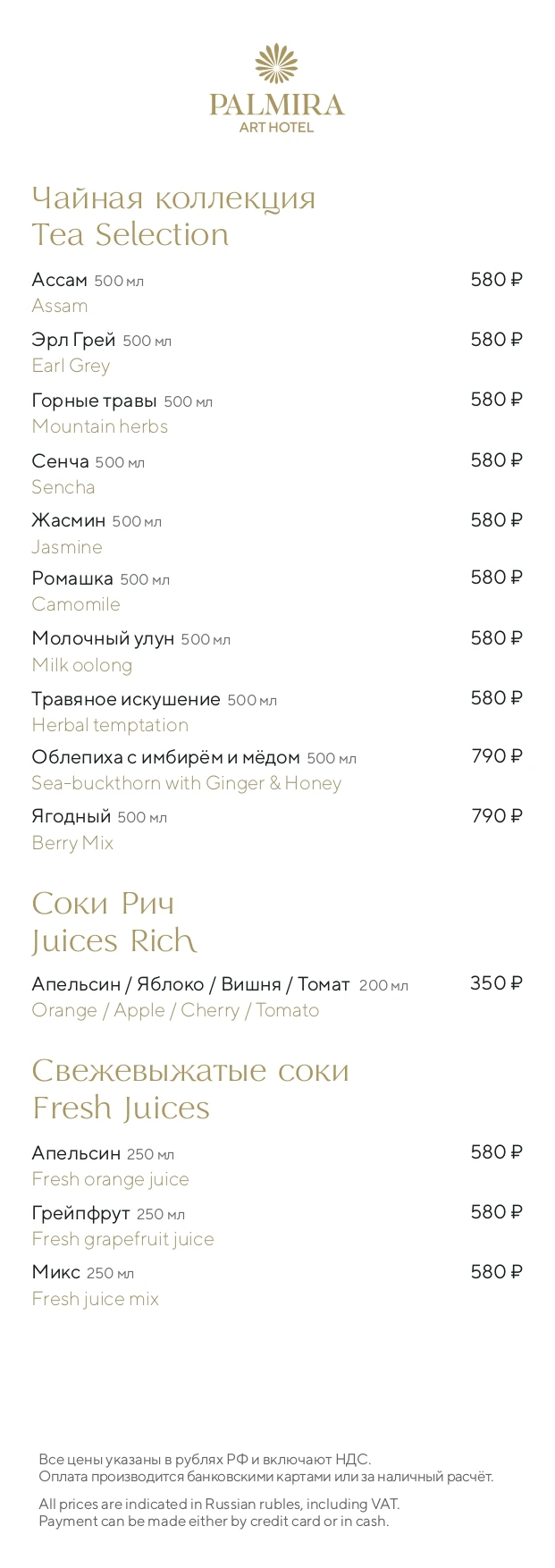 PALMIRA
ART HOTEL

Чайная коллекция
Tea Selection

Ассам 500 мл
580 ₽
Assam

Эрл Грей 500 мл
580 ₽
Earl Grey

Горные травы 500 мл
580 ₽
Mountain herbs

Сенча 500 мл
580 ₽
Sencha

Жасмин 500 мл
580 ₽
Jasmine

Ромашка 500 мл
580 ₽
Camomile

Молочный улун 500 мл
580 ₽
Milk oolong

Травяное искушение 500 мл
580 ₽
Herbal temptation

Облепиха с имбирём и мёдом 500 мл
790 ₽
Sea-buckthorn with Ginger & Honey

Ягодный 500 мл
790 ₽
Berry Mix

Соки Рич
Juices Rich

Апельсин / Яблоко / Вишня / Томат 200 мл
350 ₽
Orange / Apple / Cherry / Tomato

Свежевыжатые соки
Fresh Juices

Апельсин 250 мл
580 ₽
Fresh orange juice

Грейпфрут 250 мл
580 ₽
Fresh grapefruit juice

Микс 250 мл
580 ₽
Fresh juice mix

Все цены указаны в рублях РФ и включают НДС.
Оплата производится банковскими картами или за наличный расчёт.

All prices are indicated in Russian rubles, including VAT.
Payment can be made either by credit card or in cash.